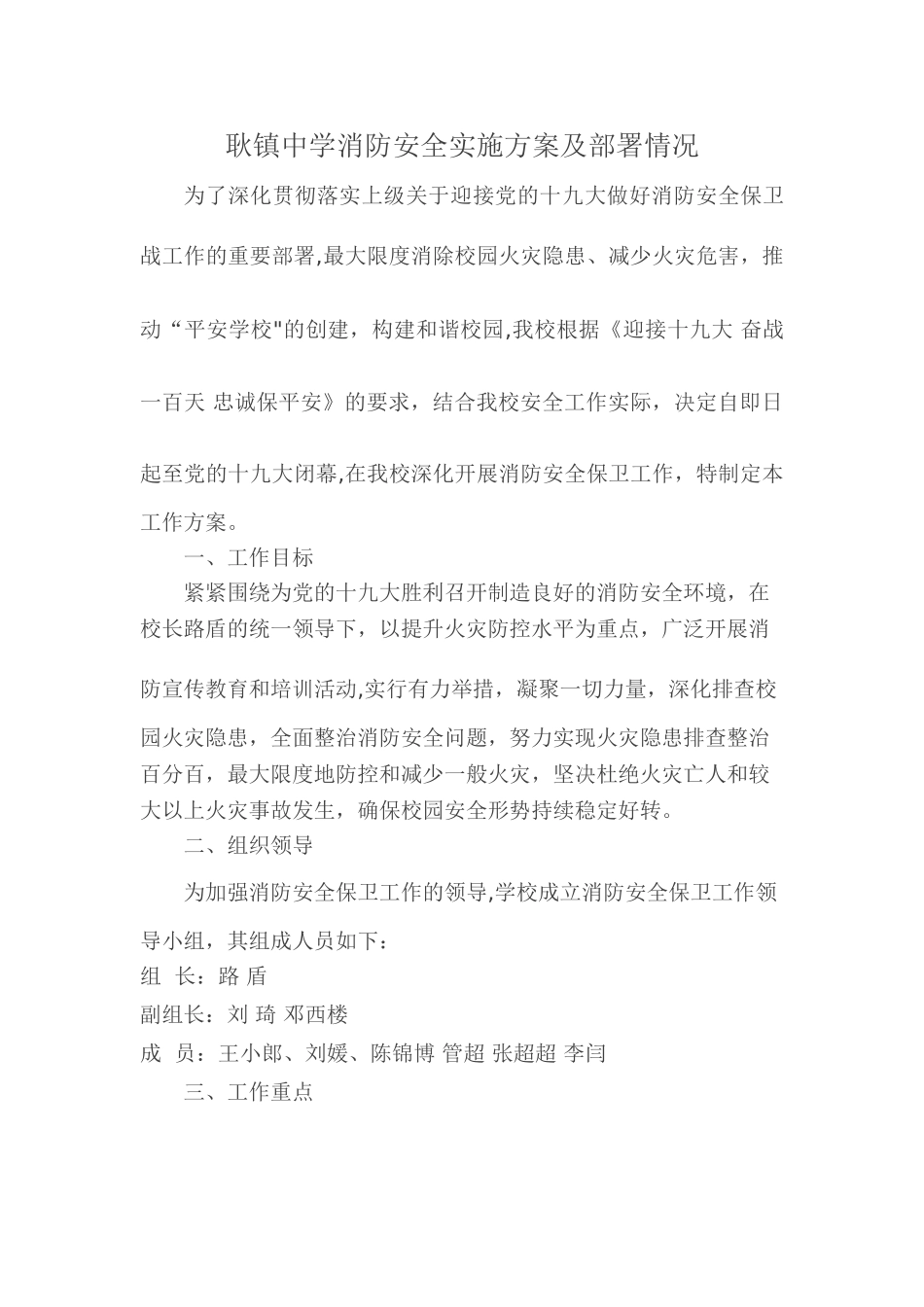 耿镇中学消防安全实施方案及部署情况

为了深化贯彻落实上级关于迎接党的十九大做好消防安全保卫战工作的重要部署,最大限度消除校园火灾隐患、减少火灾危害，推动“平安学校"的创建，构建和谐校园,我校根据《迎接十九大 奋战一百天 忠诚保平安》的要求，结合我校安全工作实际，决定自即日起至党的十九大闭幕,在我校深化开展消防安全保卫工作，特制定本工作方案。

一、工作目标

紧紧围绕为党的十九大胜利召开制造良好的消防安全环境，在校长路盾的统一领导下，以提升火灾防控水平为重点，广泛开展消防宣传教育和培训活动,实行有力举措，凝聚一切力量，深化排查校园火灾隐患，全面整治消防安全问题，努力实现火灾隐患排查整治百分百，最大限度地防控和减少一般火灾，坚决杜绝火灾亡人和较大以上火灾事故发生，确保校园安全形势持续稳定好转。

二、组织领导

为加强消防安全保卫工作的领导,学校成立消防安全保卫工作领导小组，其组成人员如下：

组 长：路 盾

副组长：刘 琦 邓西楼

成 员：王小郎、刘媛、陈锦博 管超 张超超 李闫

三、工作重点